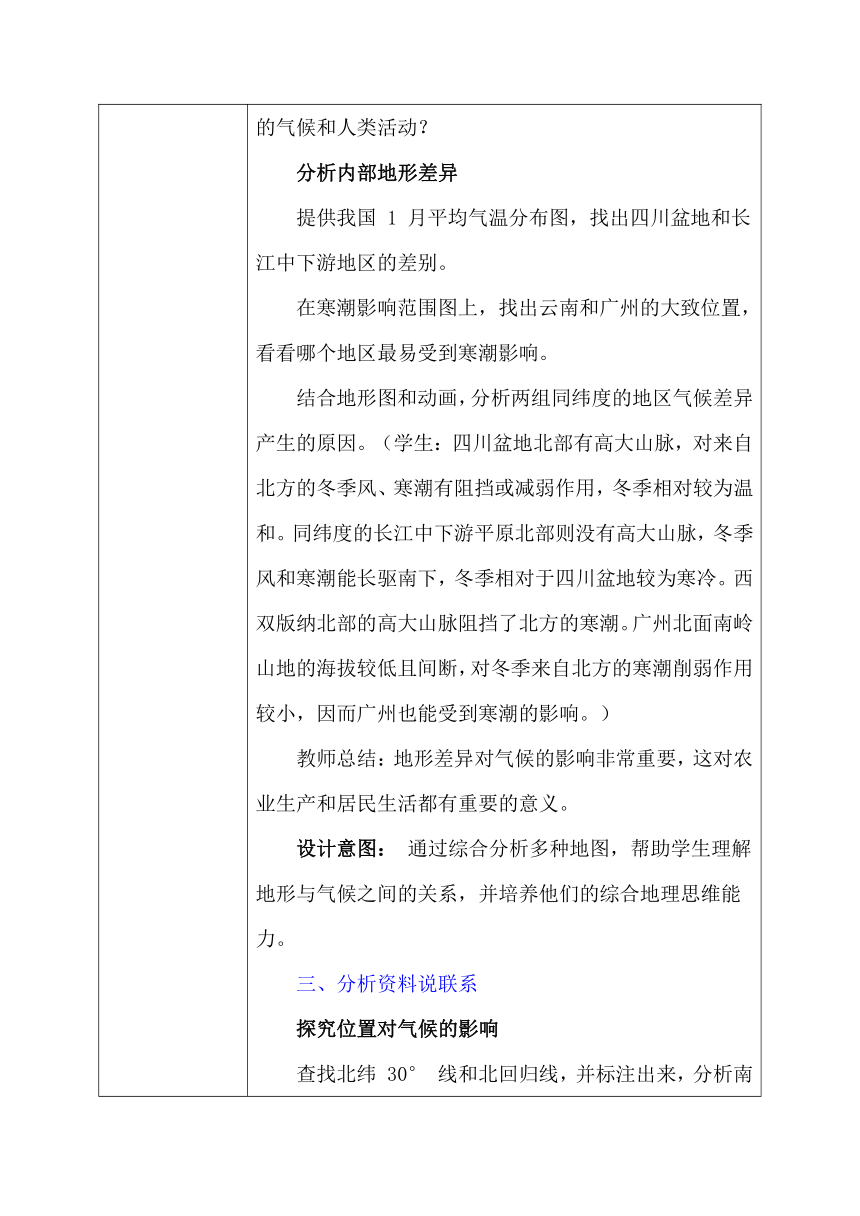 的气候和人类活动？

分析内部地形差异

提供我国 1 月平均气温分布图，找出四川盆地和长江中下游地区的差别。

在寒潮影响范围图上，找出云南和广州的大致位置，看看哪个地区最易受到寒潮影响。

结合地形图和动画，分析两组同纬度的地区气候差异产生的原因。（学生：四川盆地北部有高大山脉，对来自北方的冬季风、寒潮有阻挡或减弱作用，冬季相对较为温和。同纬度的长江中下游平原北部则没有高大山脉，冬季风和寒潮能长驱南下，冬季相对于四川盆地较为寒冷。西双版纳北部的高大山脉阻挡了北方的寒潮。广州北面南岭山地的海拔较低且间断，对冬季来自北方的寒潮削弱作用较小，因而广州也能受到寒潮的影响。）

教师总结：地形差异对气候的影响非常重要，这对农业生产和居民生活都有重要的意义。

设计意图： 通过综合分析多种地图，帮助学生理解地形与气候之间的关系，并培养他们的综合地理思维能力。

三、分析资料说联系

探究位置对气候的影响

查找北纬 30° 线和北回归线，并标注出来，分析南